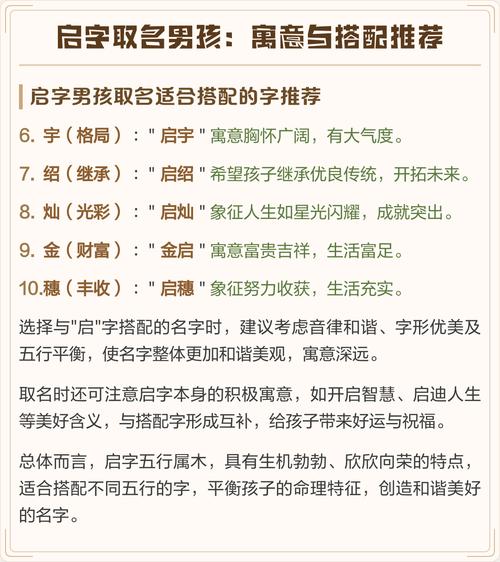 启字取名男孩：寓意与搭配推荐

启字男孩取名适合搭配的字推荐

6. 宇（格局）："启宇"寓意胸怀广阔，有大气度。

7. 绍（继承）："启绍"希望孩子继承优良传统，开拓未来。

8. 灿（光彩）："启灿"象征人生如星光闪耀，成就突出。

9. 金（财富）："金启"寓意富贵吉祥，生活富足。

10.穗（丰收）："启穗"象征努力收获，生活充实。

选择与"启"字搭配的名字时，建议考虑音律和谐、字形优美及五行平衡，使名字整体更加和谐美观，寓意深远。

取名时还可注意启字本身的积极寓意，如开启智慧、启迪人生等美好含义，与搭配字形成互补，给孩子带来好运与祝福。

总体而言，启字五行属木，具有生机勃勃、欣欣向荣的特点，适合搭配不同五行的字，平衡孩子的命理特征，创造和谐美好的名字。